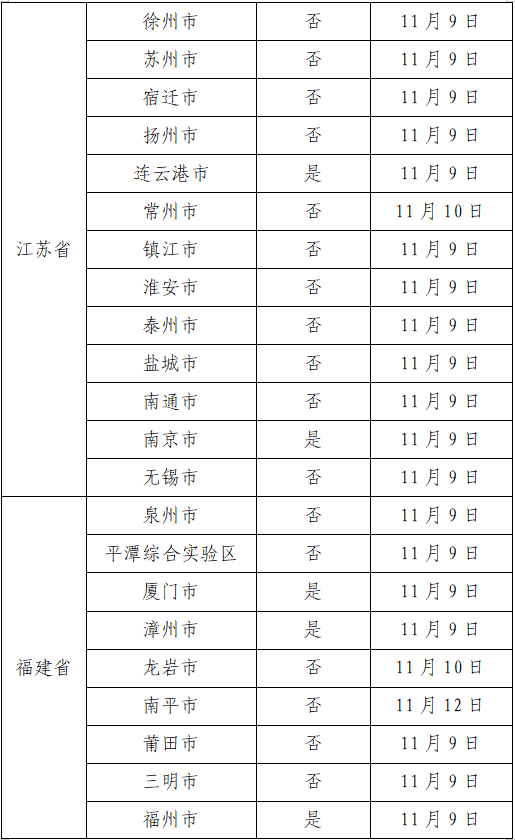 | 江苏省 | 徐州市 | 否 | 11月9日 |
|---|---|---|---|
|  | 苏州市 | 否 | 11月9日 |
|  | 宿迁市 | 否 | 11月9日 |
|  | 扬州市 | 否 | 11月9日 |
|  | 连云港市 | 是 | 11月9日 |
|  | 常州市 | 否 | 11月10日 |
|  | 镇江市 | 否 | 11月9日 |
|  | 淮安市 | 否 | 11月9日 |
|  | 泰州市 | 否 | 11月9日 |
|  | 盐城市 | 否 | 11月9日 |
|  | 南通市 | 否 | 11月9日 |
|  | 南京市 | 是 | 11月9日 |
|  | 无锡市 | 否 | 11月9日 |
| 福建省 | 泉州市 | 否 | 11月9日 |
|  | 平潭综合实验区 | 否 | 11月9日 |
|  | 厦门市 | 是 | 11月9日 |
|  | 漳州市 | 是 | 11月9日 |
|  | 龙岩市 | 否 | 11月10日 |
|  | 南平市 | 否 | 11月12日 |
|  | 莆田市 | 否 | 11月9日 |
|  | 三明市 | 否 | 11月9日 |
|  | 福州市 | 是 | 11月9日 |